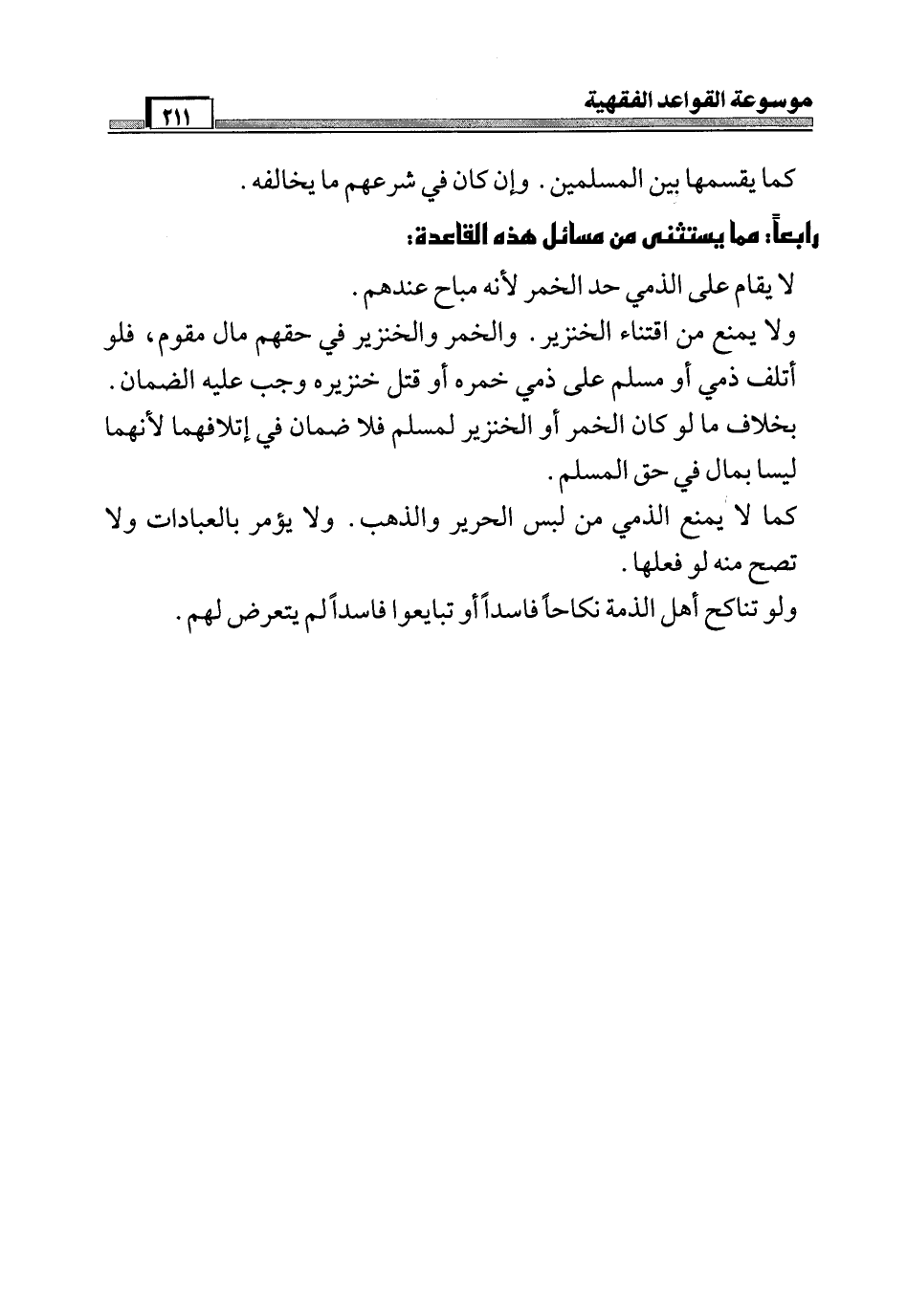 موسوعة القواعد الفقهية ٢١١

كما يقسمها بين المسلمين. وإن كان في شرعهم ما يخالفه.

رابعاً: مما يستثنى من مسائل هذه القاعدة:

لا يقام على الذمي حد الخمر لأنه مباح عندهم.

ولا يمنع من اقتناء الخنزير. والخمر والخنزير في حقهم مال مقوم، فلو أتلف ذمي أو مسلم على ذمي خمره أو قتل خنزيره وجب عليه الضمان.

بخلاف ما لو كان الخمر أو الخنزير لمسلم فلا ضمان في إتلافهما لأنهما ليسا بمال في حق المسلم.

كما لا يمنع الذمي من لبس الحرير والذهب. ولا يؤمر بالعبادات ولا تصح منه لو فعلها.

ولو تناكح أهل الذمة نكاحاً فاسداً أو تبايعوا فاسداً لم يتعرض لهم.